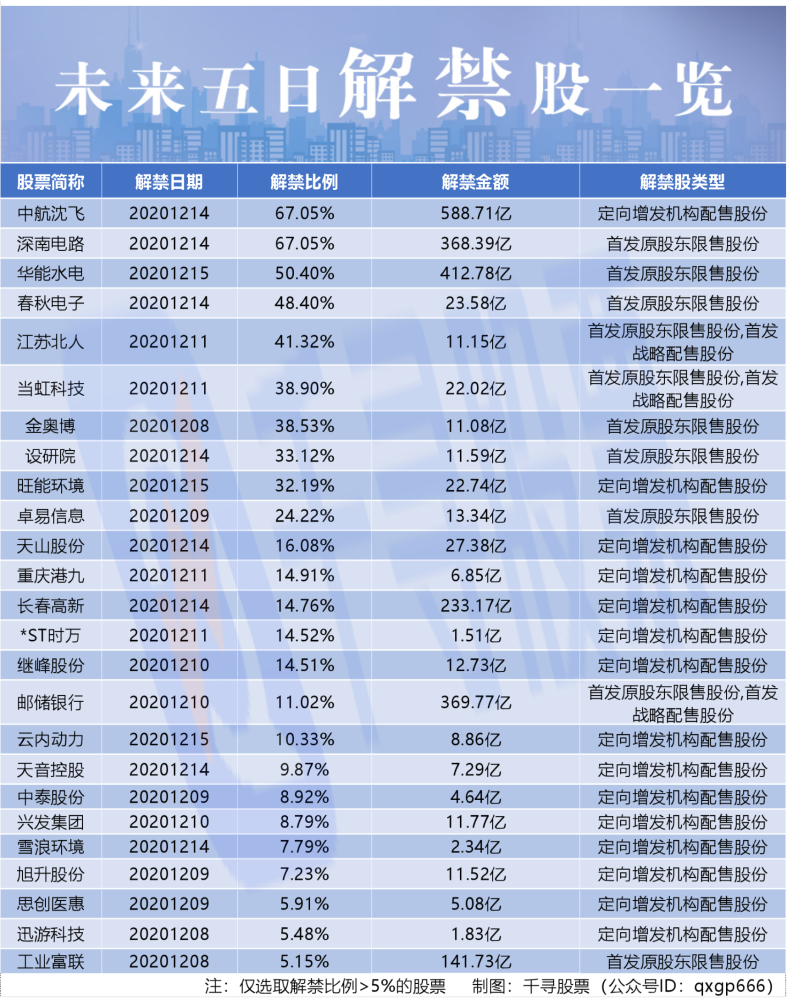 未来五日解禁股一览

| 股票简称 | 解禁日期 | 解禁比例 | 解禁金额 | 解禁股类型 |
|---|---|---|---|---|
| 中航沈飞 | 20201214 | 67.05% | 588.71亿 | 定向增发机构配售股份 |
| 深南电路 | 20201214 | 67.05% | 368.39亿 | 首发原股东限售股份 |
| 华能水电 | 20201215 | 50.40% | 412.78亿 | 首发原股东限售股份 |
| 春秋电子 | 20201214 | 48.40% | 23.58亿 | 首发原股东限售股份 |
| 江苏北人 | 20201211 | 41.32% | 11.15亿 | 首发原股东限售股份,首发战略配售股份 |
| 当虹科技 | 20201211 | 38.90% | 22.02亿 | 首发原股东限售股份,首发战略配售股份 |
| 金奥博 | 20201208 | 38.53% | 11.08亿 | 首发原股东限售股份 |
| 设研院 | 20201214 | 33.12% | 11.59亿 | 首发原股东限售股份 |
| 旺能环境 | 20201215 | 32.19% | 22.74亿 | 定向增发机构配售股份 |
| 卓易信息 | 20201209 | 24.22% | 13.34亿 | 首发原股东限售股份 |
| 天山股份 | 20201214 | 16.08% | 27.38亿 | 定向增发机构配售股份 |
| 重庆港九 | 20201211 | 14.91% | 6.85亿 | 定向增发机构配售股份 |
| 长春高新 | 20201214 | 14.76% | 233.17亿 | 定向增发机构配售股份 |
| *ST时万 | 20201211 | 14.52% | 1.51亿 | 定向增发机构配售股份 |
| 继峰股份 | 20201210 | 14.51% | 12.73亿 | 定向增发机构配售股份 |
| 邮储银行 | 20201210 | 11.02% | 369.77亿 | 首发原股东限售股份,首发战略配售股份 |
| 云内动力 | 20201215 | 10.33% | 8.86亿 | 定向增发机构配售股份 |
| 天音控股 | 20201214 | 9.87% | 7.29亿 | 定向增发机构配售股份 |
| 中泰股份 | 20201209 | 8.92% | 4.64亿 | 定向增发机构配售股份 |
| 兴发集团 | 20201210 | 8.79% | 11.77亿 | 定向增发机构配售股份 |
| 雪浪环境 | 20201214 | 7.79% | 2.34亿 | 定向增发机构配售股份 |
| 旭升股份 | 20201209 | 7.23% | 11.52亿 | 定向增发机构配售股份 |
| 思创医惠 | 20201209 | 5.91% | 5.08亿 | 定向增发机构配售股份 |
| 迅游科技 | 20201208 | 5.48% | 1.83亿 | 定向增发机构配售股份 |
| 工业富联 | 20201208 | 5.15% | 141.73亿 | 首发原股东限售股份 |

注：仅选取解禁比例>5%的股票　制图：千寻股票（公众号ID：qxgp666）